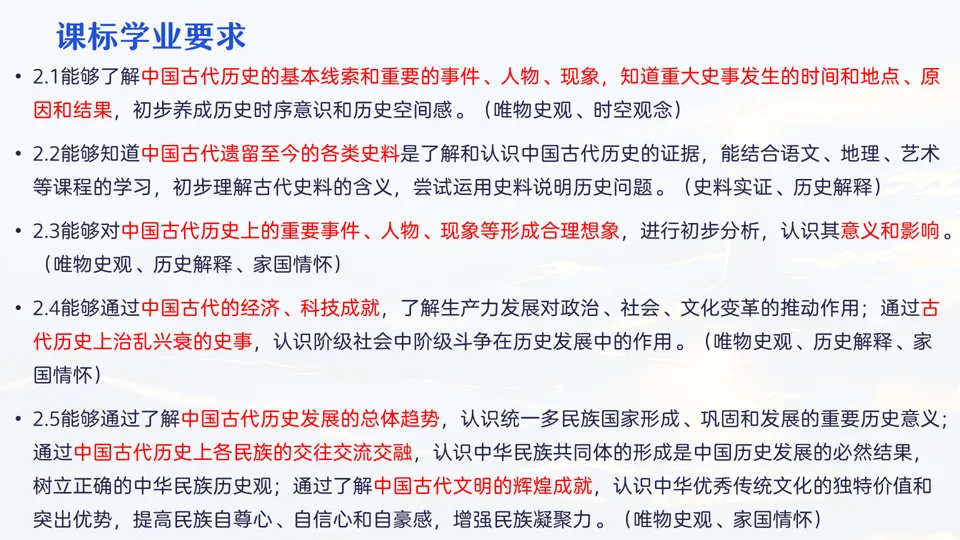 课标学业要求

• 2.1能够了解中国古代历史的基本线索和重要的事件、人物、现象，知道重大史事发生的时间和地点、原因和结果，初步养成历史时序意识和历史空间感。（唯物史观、时空观念）

• 2.2能够知道中国古代遗留至今的各类史料是了解和认识中国古代历史的证据，能结合语文、地理、艺术等课程的学习，初步理解古代史料的含义，尝试运用史料说明历史问题。（史料实证、历史解释）

• 2.3能够对中国古代历史上的重要事件、人物、现象等形成合理想象，进行初步分析，认识其意义和影响。（唯物史观、历史解释、家国情怀）

• 2.4能够通过中国古代的经济、科技成就，了解生产力发展对政治、社会、文化变革的推动作用；通过古代历史上治乱兴衰的史事，认识阶级社会中阶级斗争在历史发展中的作用。（唯物史观、历史解释、家国情怀）

• 2.5能够通过了解中国古代历史发展的总体趋势，认识统一多民族国家形成、巩固和发展的重要历史意义；通过中国古代历史上各民族的交往交流交融，认识中华民族共同体的形成是中国历史发展的必然结果，树立正确的中华民族历史观；通过了解中国古代文明的辉煌成就，认识中华优秀传统文化的独特价值和突出优势，提高民族自尊心、自信心和自豪感，增强民族凝聚力。（唯物史观、家国情怀）